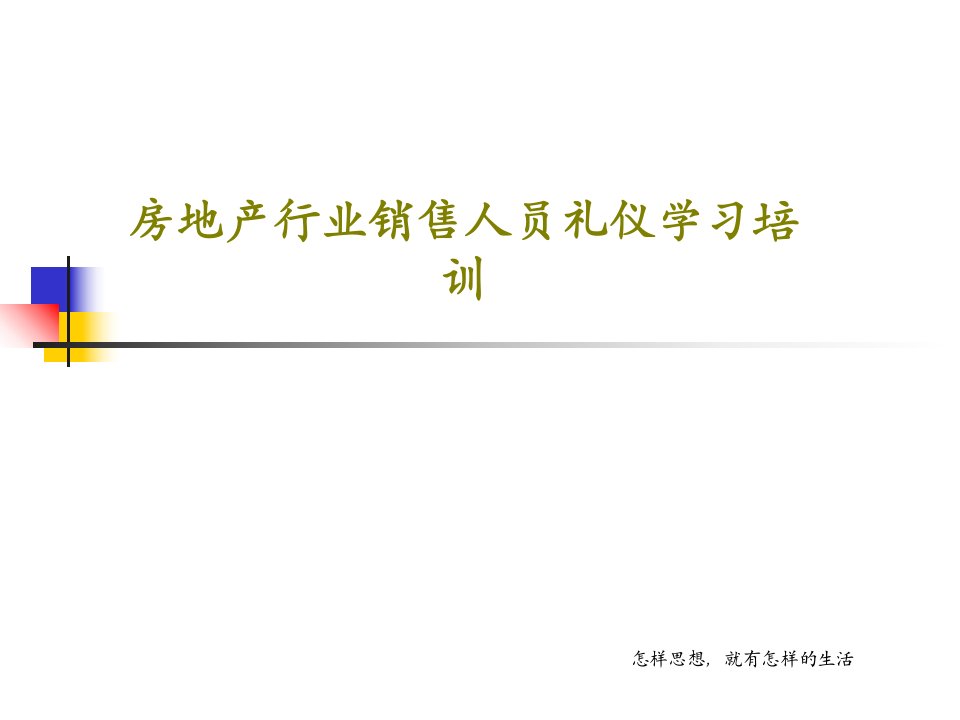 房地产行业销售人员礼仪学习培训

怎样思想，就有怎样的生活